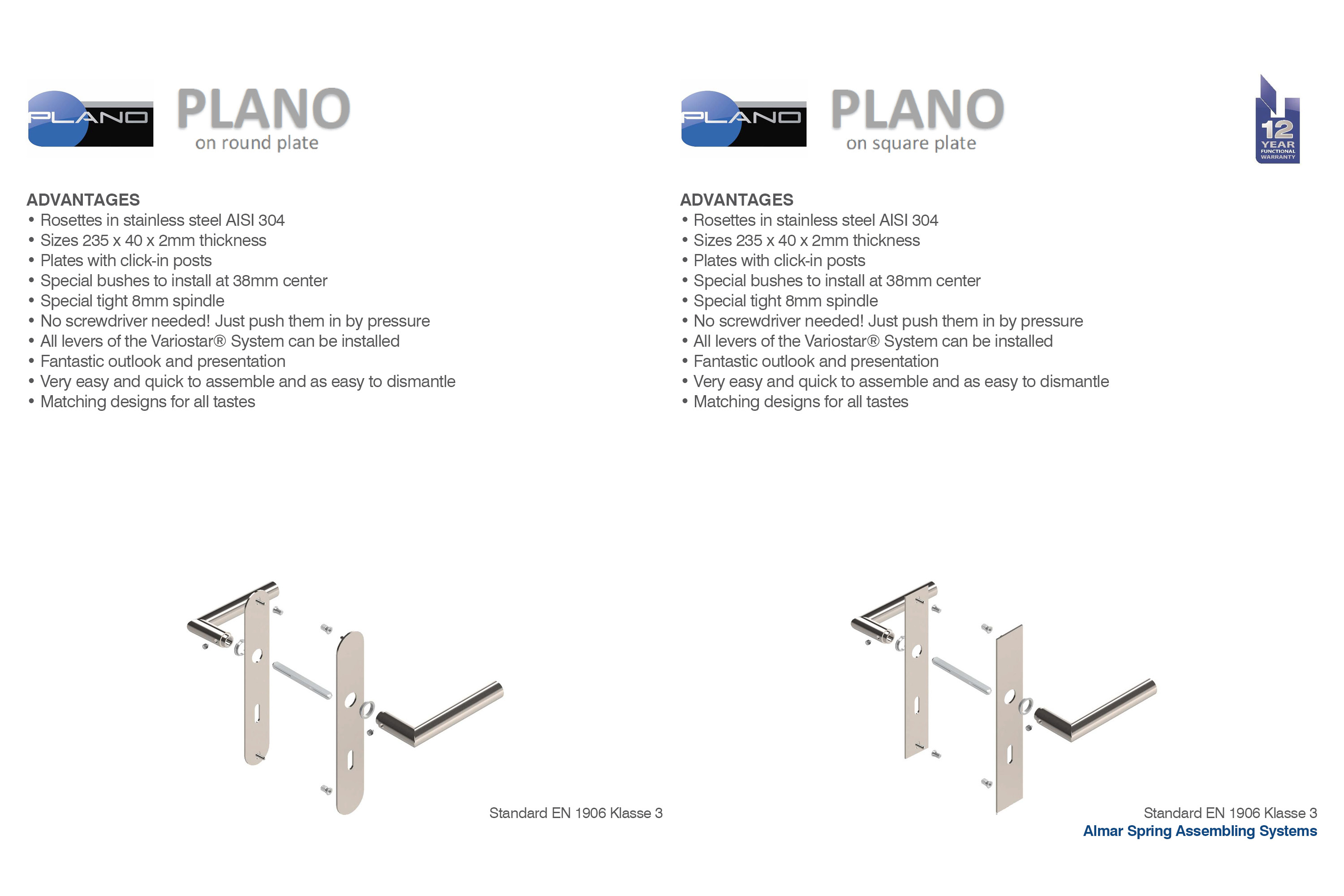 PLANO

PLANO
on round plate

ADVANTAGES
• Rosettes in stainless steel AISI 304
• Sizes 235 x 40 x 2mm thickness
• Plates with click-in posts
• Special bushes to install at 38mm center
• Special tight 8mm spindle
• No screwdriver needed! Just push them in by pressure
• All levers of the Variostar® System can be installed
• Fantastic outlook and presentation
• Very easy and quick to assemble and as easy to dismantle
• Matching designs for all tastes

Standard EN 1906 Klasse 3

PLANO

PLANO
on square plate

12 YEAR FUNCTIONAL WARRANTY

ADVANTAGES
• Rosettes in stainless steel AISI 304
• Sizes 235 x 40 x 2mm thickness
• Plates with click-in posts
• Special bushes to install at 38mm center
• Special tight 8mm spindle
• No screwdriver needed! Just push them in by pressure
• All levers of the Variostar® System can be installed
• Fantastic outlook and presentation
• Very easy and quick to assemble and as easy to dismantle
• Matching designs for all tastes

Standard EN 1906 Klasse 3
Almar Spring Assembling Systems